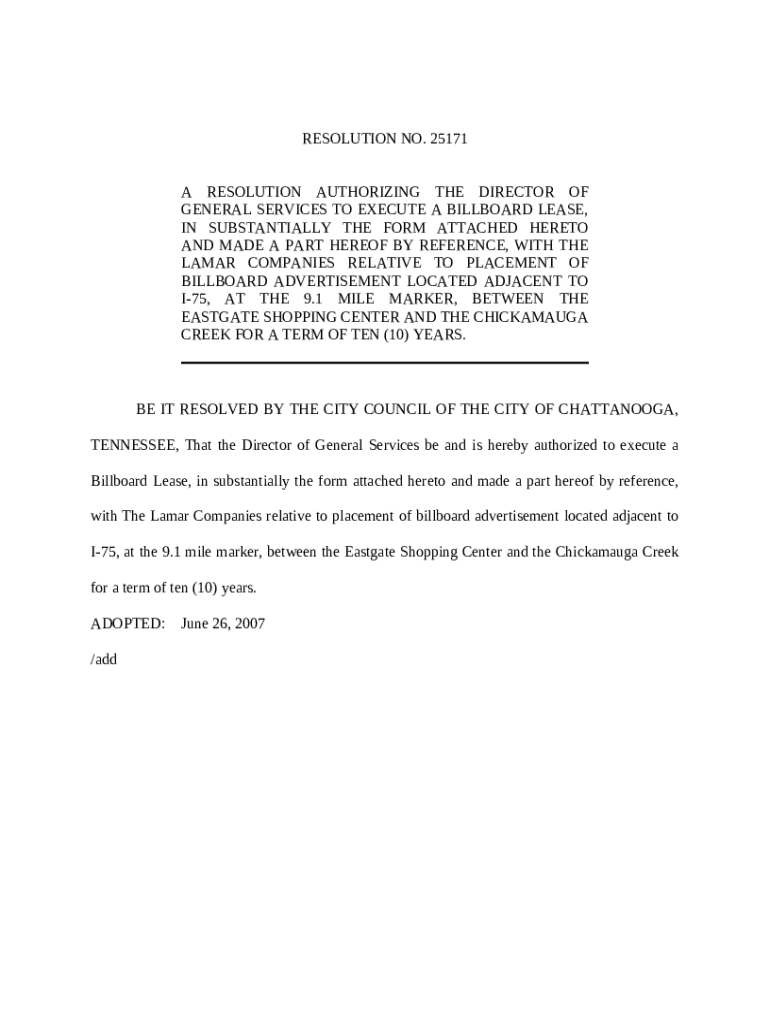 RESOLUTION NO. 25171

A RESOLUTION AUTHORIZING THE DIRECTOR OF GENERAL SERVICES TO EXECUTE A BILLBOARD LEASE, IN SUBSTANTIALLY THE FORM ATTACHED HERETO AND MADE A PART HEREOF BY REFERENCE, WITH THE LAMAR COMPANIES RELATIVE TO PLACEMENT OF BILLBOARD ADVERTISEMENT LOCATED ADJACENT TO I-75, AT THE 9.1 MILE MARKER, BETWEEN THE EASTGATE SHOPPING CENTER AND THE CHICKAMAUGA CREEK FOR A TERM OF TEN (10) YEARS.

BE IT RESOLVED BY THE CITY COUNCIL OF THE CITY OF CHATTANOOGA, TENNESSEE, That the Director of General Services be and is hereby authorized to execute a Billboard Lease, in substantially the form attached hereto and made a part hereof by reference, with The Lamar Companies relative to placement of billboard advertisement located adjacent to I-75, at the 9.1 mile marker, between the Eastgate Shopping Center and the Chickamauga Creek for a term of ten (10) years.

ADOPTED: June 26, 2007

/add